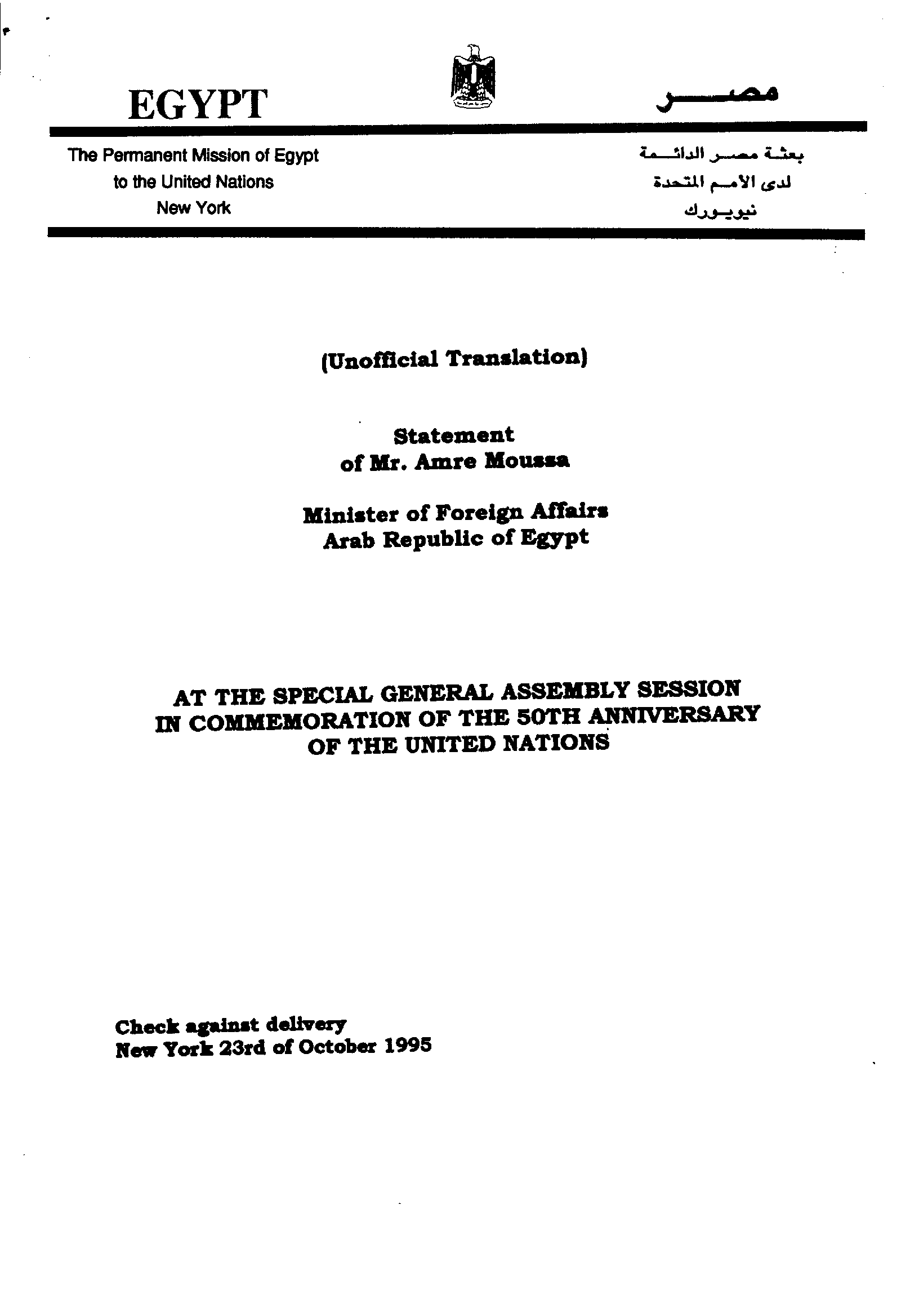 EGYPT

مصر

The Permanent Mission of Egypt
to the United Nations
New York

بعثة مصر الدائمة
لدى الأمم المتحدة
نيويورك

(Unofficial Translation)

Statement
of Mr. Amre Moussa

Minister of Foreign Affairs
Arab Republic of Egypt

AT THE SPECIAL GENERAL ASSEMBLY SESSION
IN COMMEMORATION OF THE 50TH ANNIVERSARY
OF THE UNITED NATIONS

Check against delivery
New York 23rd of October 1995